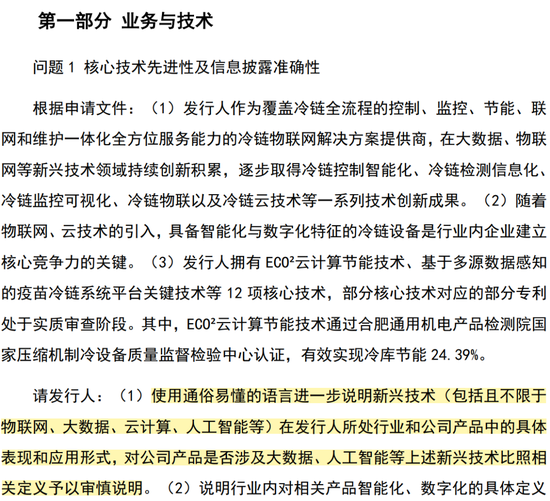 第一部分 业务与技术

问题 1 核心技术先进性及信息披露准确性

根据申请文件：（1）发行人作为覆盖冷链全流程的控制、监控、节能、联网和维护一体化全方位服务能力的冷链物联网解决方案提供商，在大数据、物联网等新兴技术领域持续创新积累，逐步取得冷链控制智能化、冷链检测信息化、冷链监控可视化、冷链物联以及冷链云技术等一系列技术创新成果。（2）随着物联网、云技术的引入，具备智能化与数字化特征的冷链设备是行业内企业建立核心竞争力的关键。（3）发行人拥有 ECO²云计算节能技术、基于多源数据感知的疫苗冷链系统平台关键技术等 12 项核心技术，部分核心技术对应的部分专利处于实质审查阶段。其中，ECO²云计算节能技术通过合肥通用机电产品检测院国家压缩机制冷设备质量监督检验中心认证，有效实现冷库节能 24.39%。

请发行人：（1）使用通俗易懂的语言进一步说明新兴技术（包括且不限于物联网、大数据、云计算、人工智能等）在发行人所处行业和公司产品中的具体表现和应用形式，对公司产品是否涉及大数据、人工智能等上述新兴技术比照相关定义予以审慎说明。（2）说明行业内对相关产品智能化、数字化的具体定义